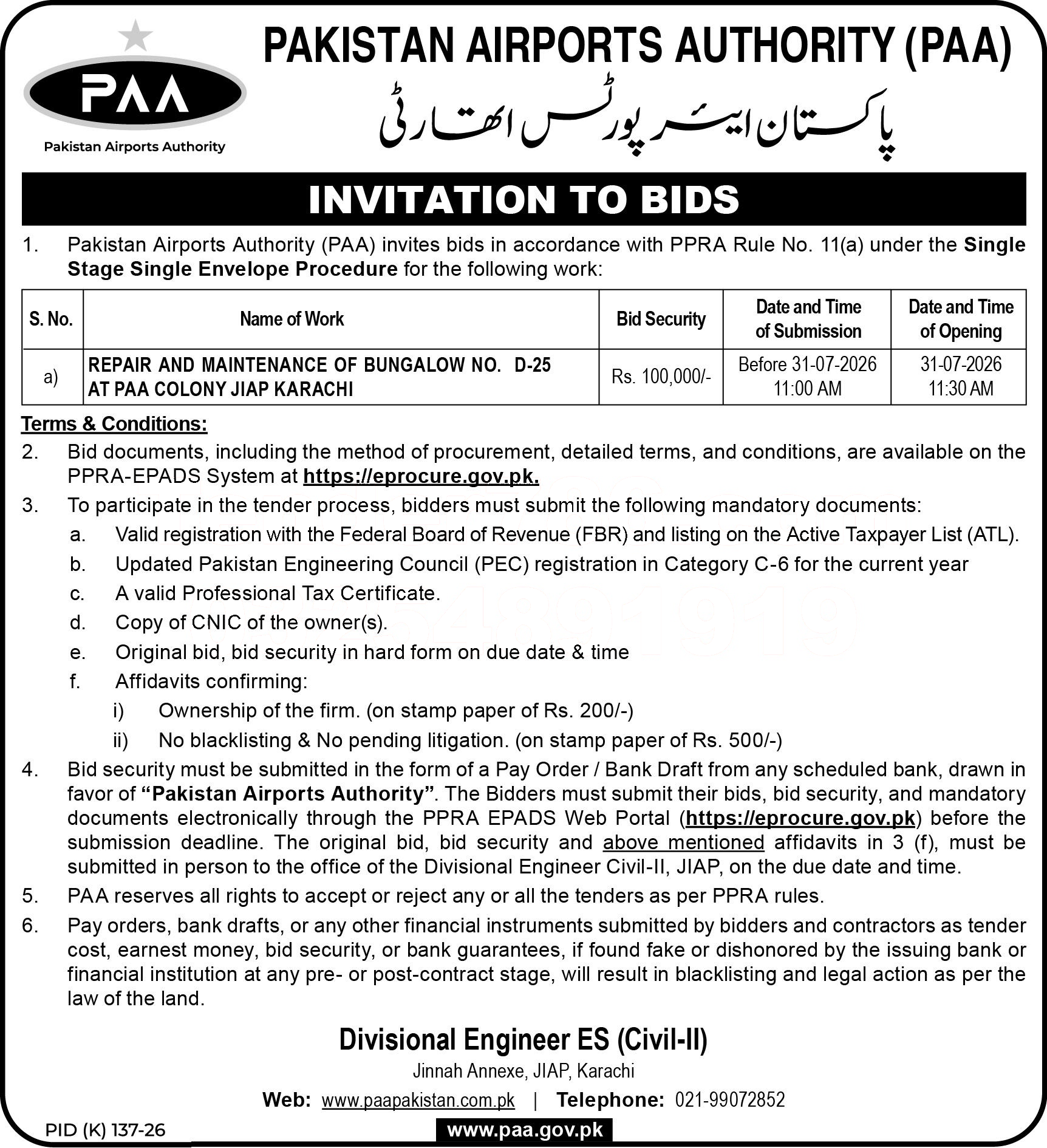 PAA

Pakistan Airports Authority

PAKISTAN AIRPORTS AUTHORITY (PAA)

پاکستان ایئرپورٹس اتھارٹی

INVITATION TO BIDS

1. Pakistan Airports Authority (PAA) invites bids in accordance with PPRA Rule No. 11(a) under the Single Stage Single Envelope Procedure for the following work:

| S. No. | Name of Work | Bid Security | Date and Time of Submission | Date and Time of Opening |
|---|---|---|---|---|
| a) | REPAIR AND MAINTENANCE OF BUNGALOW NO. D-25 AT PAA COLONY JIAP KARACHI | Rs. 100,000/- | Before 31-07-2026 11:00 AM | 31-07-2026 11:30 AM |

Terms & Conditions:

2. Bid documents, including the method of procurement, detailed terms, and conditions, are available on the PPRA-EPADS System at https://eprocure.gov.pk.

3. To participate in the tender process, bidders must submit the following mandatory documents:

a. Valid registration with the Federal Board of Revenue (FBR) and listing on the Active Taxpayer List (ATL).

b. Updated Pakistan Engineering Council (PEC) registration in Category C-6 for the current year

c. A valid Professional Tax Certificate.

d. Copy of CNIC of the owner(s).

e. Original bid, bid security in hard form on due date & time

f. Affidavits confirming:

i) Ownership of the firm. (on stamp paper of Rs. 200/-)

ii) No blacklisting & No pending litigation. (on stamp paper of Rs. 500/-)

4. Bid security must be submitted in the form of a Pay Order / Bank Draft from any scheduled bank, drawn in favor of "Pakistan Airports Authority". The Bidders must submit their bids, bid security, and mandatory documents electronically through the PPRA EPADS Web Portal (https://eprocure.gov.pk) before the submission deadline. The original bid, bid security and above mentioned affidavits in 3 (f), must be submitted in person to the office of the Divisional Engineer Civil-II, JIAP, on the due date and time.

5. PAA reserves all rights to accept or reject any or all the tenders as per PPRA rules.

6. Pay orders, bank drafts, or any other financial instruments submitted by bidders and contractors as tender cost, earnest money, bid security, or bank guarantees, if found fake or dishonored by the issuing bank or financial institution at any pre- or post-contract stage, will result in blacklisting and legal action as per the law of the land.

Divisional Engineer ES (Civil-II)
Jinnah Annexe, JIAP, Karachi
Web: www.paapakistan.com.pk | Telephone: 021-99072852

PID (K) 137-26

www.paa.gov.pk